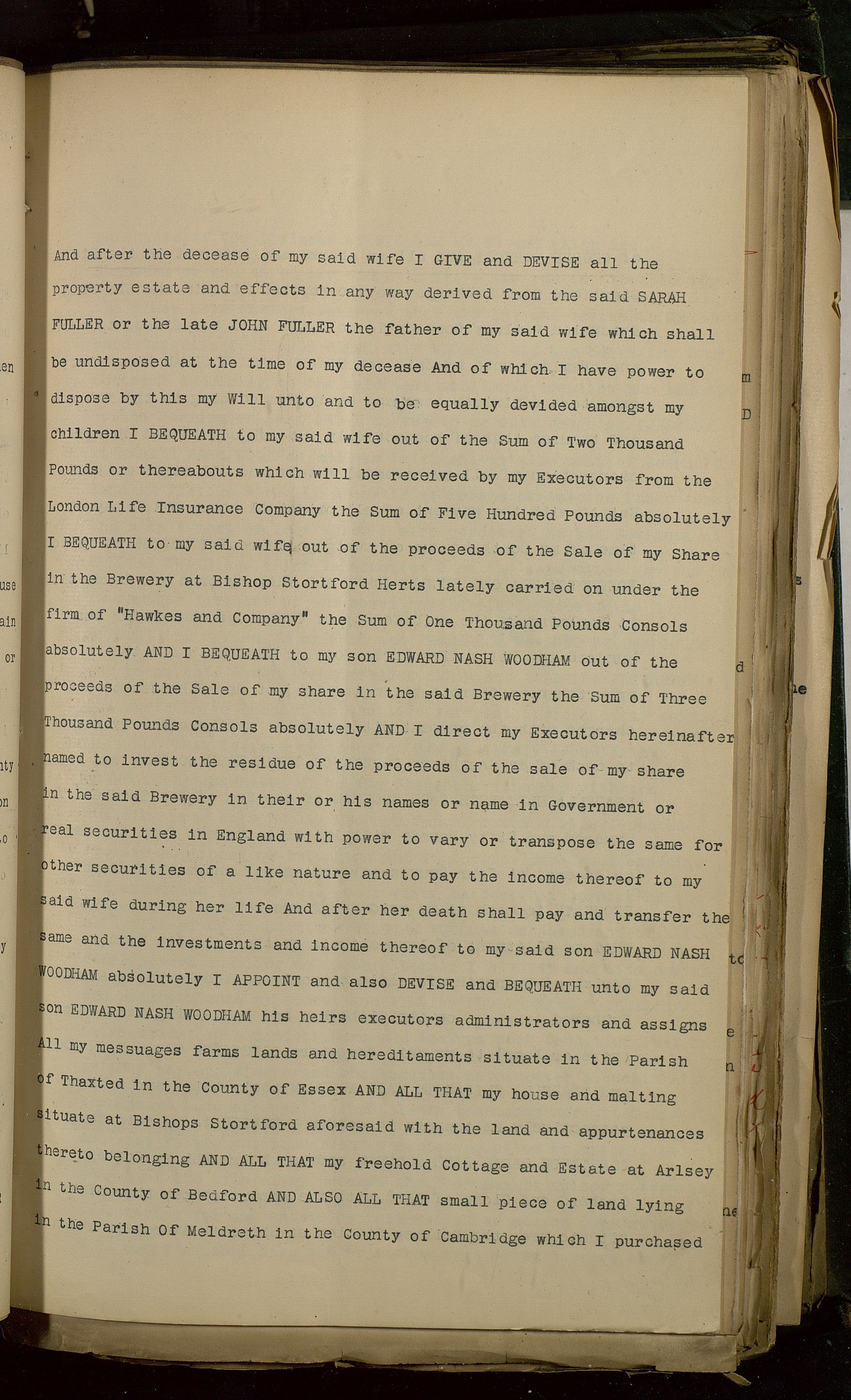 And after the decease of my said wife I GIVE and DEVISE all the property estate and effects in any way derived from the said SARAH FULLER or the late JOHN FULLER the father of my said wife which shall be undisposed at the time of my decease And of which I have power to dispose by this my Will unto and to be equally devided amongst my children I BEQUEATH to my said wife out of the Sum of Two Thousand Pounds or thereabouts which will be received by my Executors from the London Life Insurance Company the Sum of Five Hundred Pounds absolutely I BEQUEATH to my said wife out of the proceeds of the Sale of my Share in the Brewery at Bishop Stortford Herts lately carried on under the firm of "Hawkes and Company" the Sum of One Thousand Pounds Consols absolutely AND I BEQUEATH to my son EDWARD NASH WOODHAM out of the proceeds of the Sale of my share in the said Brewery the Sum of Three Thousand Pounds Consols absolutely AND I direct my Executors hereinafter named to invest the residue of the proceeds of the sale of my share in the said Brewery in their or his names or name in Government or real securities in England with power to vary or transpose the same for other securities of a like nature and to pay the income thereof to my said wife during her life And after her death shall pay and transfer the same and the investments and income thereof to my said son EDWARD NASH WOODHAM absolutely I APPOINT and also DEVISE and BEQUEATH unto my said son EDWARD NASH WOODHAM his heirs executors administrators and assigns All my messuages farms lands and hereditaments situate in the Parish of Thaxted in the County of Essex AND ALL THAT my house and malting situate at Bishops Stortford aforesaid with the land and appurtenances thereto belonging AND ALL THAT my freehold Cottage and Estate at Arlsey in the County of Bedford AND ALSO ALL THAT small piece of land lying in the Parish Of Meldreth in the County of Cambridge which I purchased